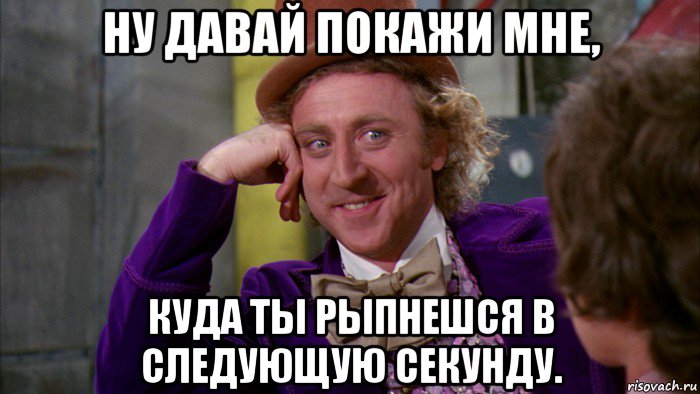 НУ ДАВАЙ ПОКАЖИ МНЕ,

КУДА ТЫ РЫПНЕШСЯ В СЛЕДУЮЩУЮ СЕКУНДУ.

risovach.ru